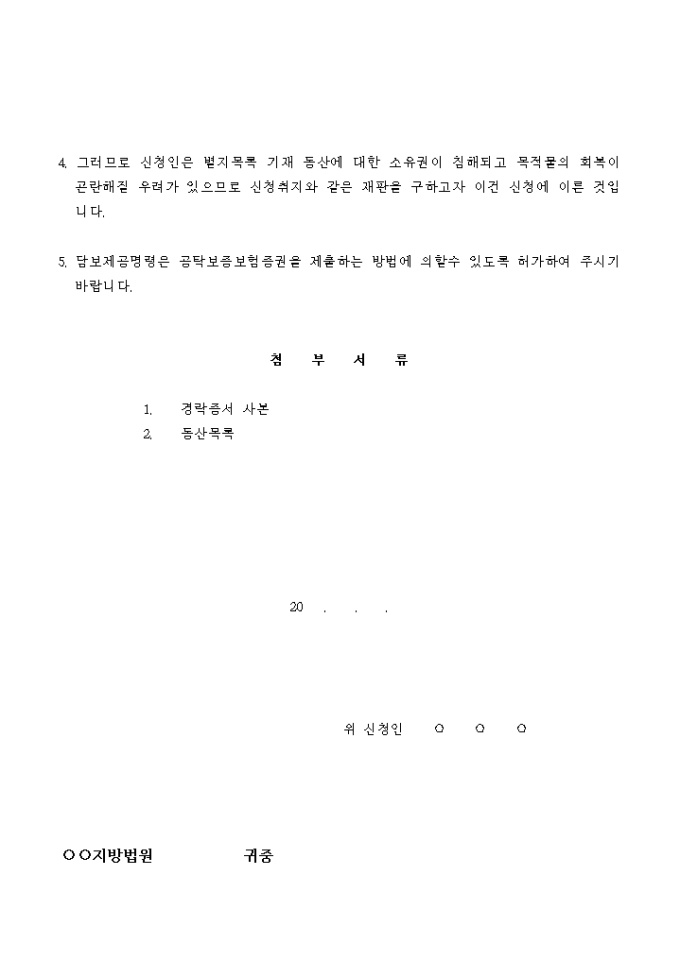 4. 그러므로 신청인은 별지목록 기재 동산에 대한 소유권이 침해되고 목적물의 회복이 곤란해질 우려가 있으므로 신청취지와 같은 재판을 구하고자 이건 신청에 이른 것입니다.

5. 담보제공명령은 공탁보증보험증권을 제출하는 방법에 의할수 있도록 허가하여 주시기 바랍니다.

첨 부 서 류

1. 경락증서 사본
2. 동산목록

20 . . .

위 신청인 ○ ○ ○

○○지방법원 귀중